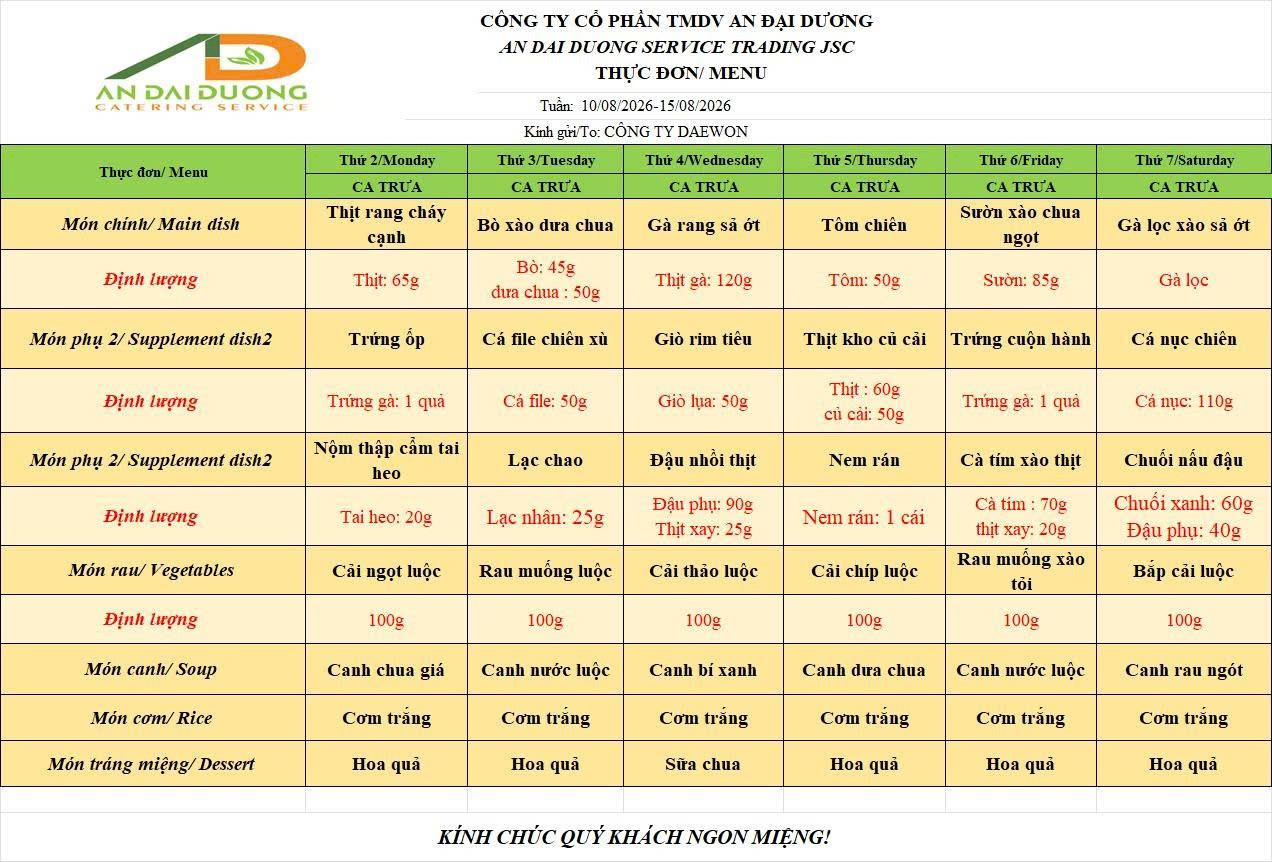 AN DAI DUONG
CATERING SERVICE

CÔNG TY CỔ PHẦN TMDV AN ĐẠI DƯƠNG
AN DAI DUONG SERVICE TRADING JSC
THỰC ĐƠN/ MENU

Tuần: 10/08/2026-15/08/2026

Kính gửi/To: CÔNG TY DAEWON

| Thực đơn/ Menu | Thứ 2/Monday | Thứ 3/Tuesday | Thứ 4/Wednesday | Thứ 5/Thursday | Thứ 6/Friday | Thứ 7/Saturday |
|---|---|---|---|---|---|---|
| | CA TRƯA | CA TRƯA | CA TRƯA | CA TRƯA | CA TRƯA | CA TRƯA |
| Món chính/ Main dish | Thịt rang cháy cạnh | Bò xào dưa chua | Gà rang sả ớt | Tôm chiên | Sườn xào chua ngọt | Gà lọc xào sả ớt |
| Định lượng | Thịt: 65g | Bò: 45g dưa chua : 50g | Thịt gà: 120g | Tôm: 50g | Sườn: 85g | Gà lọc |
| Món phụ 2/ Supplement dish2 | Trứng ốp | Cá file chiên xù | Giò rim tiêu | Thịt kho củ cải | Trứng cuộn hành | Cá nục chiên |
| Định lượng | Trứng gà: 1 quả | Cá file: 50g | Giò lụa: 50g | Thịt : 60g củ cải: 50g | Trứng gà: 1 quả | Cá nục: 110g |
| Món phụ 2/ Supplement dish2 | Nộm thập cẩm tai heo | Lạc chao | Đậu nhồi thịt | Nem rán | Cà tím xào thịt | Chuối nấu đậu |
| Định lượng | Tai heo: 20g | Lạc nhân: 25g | Đậu phụ: 90g Thịt xay: 25g | Nem rán: 1 cái | Cà tím : 70g thịt xay: 20g | Chuối xanh: 60g Đậu phụ: 40g |
| Món rau/ Vegetables | Cải ngọt luộc | Rau muống luộc | Cải thảo luộc | Cải chíp luộc | Rau muống xào tỏi | Bắp cải luộc |
| Định lượng | 100g | 100g | 100g | 100g | 100g | 100g |
| Món canh/ Soup | Canh chua giá | Canh nước luộc | Canh bí xanh | Canh dưa chua | Canh nước luộc | Canh rau ngót |
| Món cơm/ Rice | Cơm trắng | Cơm trắng | Cơm trắng | Cơm trắng | Cơm trắng | Cơm trắng |
| Món tráng miệng/ Dessert | Hoa quả | Hoa quả | Sữa chua | Hoa quả | Hoa quả | Hoa quả |

KÍNH CHÚC QUÝ KHÁCH NGON MIỆNG!